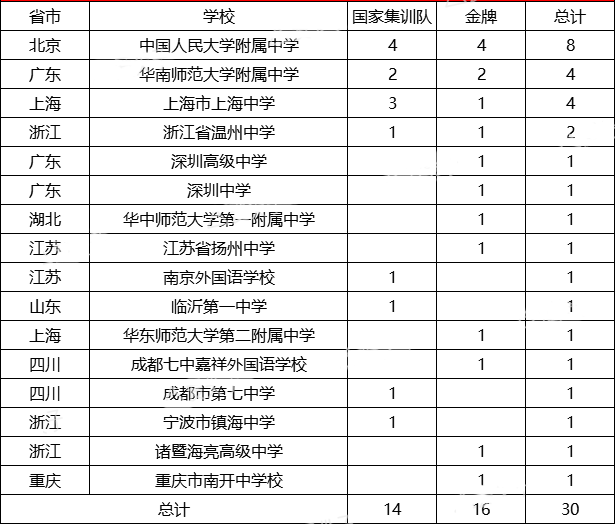 | 省市 | 学校 | 国家集训队 | 金牌 | 总计 |
|---|---|---|---|---|
| 北京 | 中国人民大学附属中学 | 4 | 4 | 8 |
| 广东 | 华南师范大学附属中学 | 2 | 2 | 4 |
| 上海 | 上海市上海中学 | 3 | 1 | 4 |
| 浙江 | 浙江省温州中学 | 1 | 1 | 2 |
| 广东 | 深圳高级中学 |  | 1 | 1 |
| 广东 | 深圳中学 |  | 1 | 1 |
| 湖北 | 华中师范大学第一附属中学 |  | 1 | 1 |
| 江苏 | 江苏省扬州中学 |  | 1 | 1 |
| 江苏 | 南京外国语学校 | 1 |  | 1 |
| 山东 | 临沂第一中学 | 1 |  | 1 |
| 上海 | 华东师范大学第二附属中学 |  | 1 | 1 |
| 四川 | 成都七中嘉祥外国语学校 |  | 1 | 1 |
| 四川 | 成都市第七中学 | 1 |  | 1 |
| 浙江 | 宁波市镇海中学 | 1 |  | 1 |
| 浙江 | 诸暨海亮高级中学 |  | 1 | 1 |
| 重庆 | 重庆市南开中学校 |  | 1 | 1 |
| 总计 | | 14 | 16 | 30 |